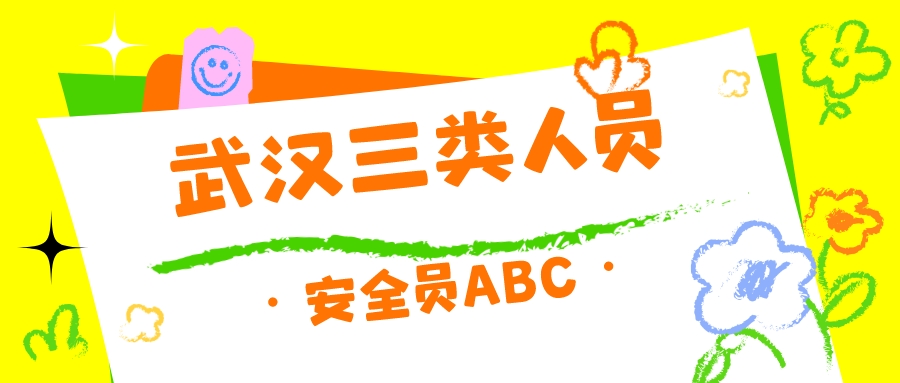 武汉三类人员

· 安全员ABC ·